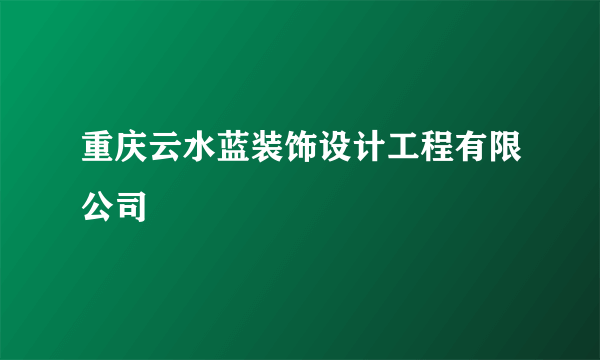 重庆云水蓝装饰设计工程有限公司